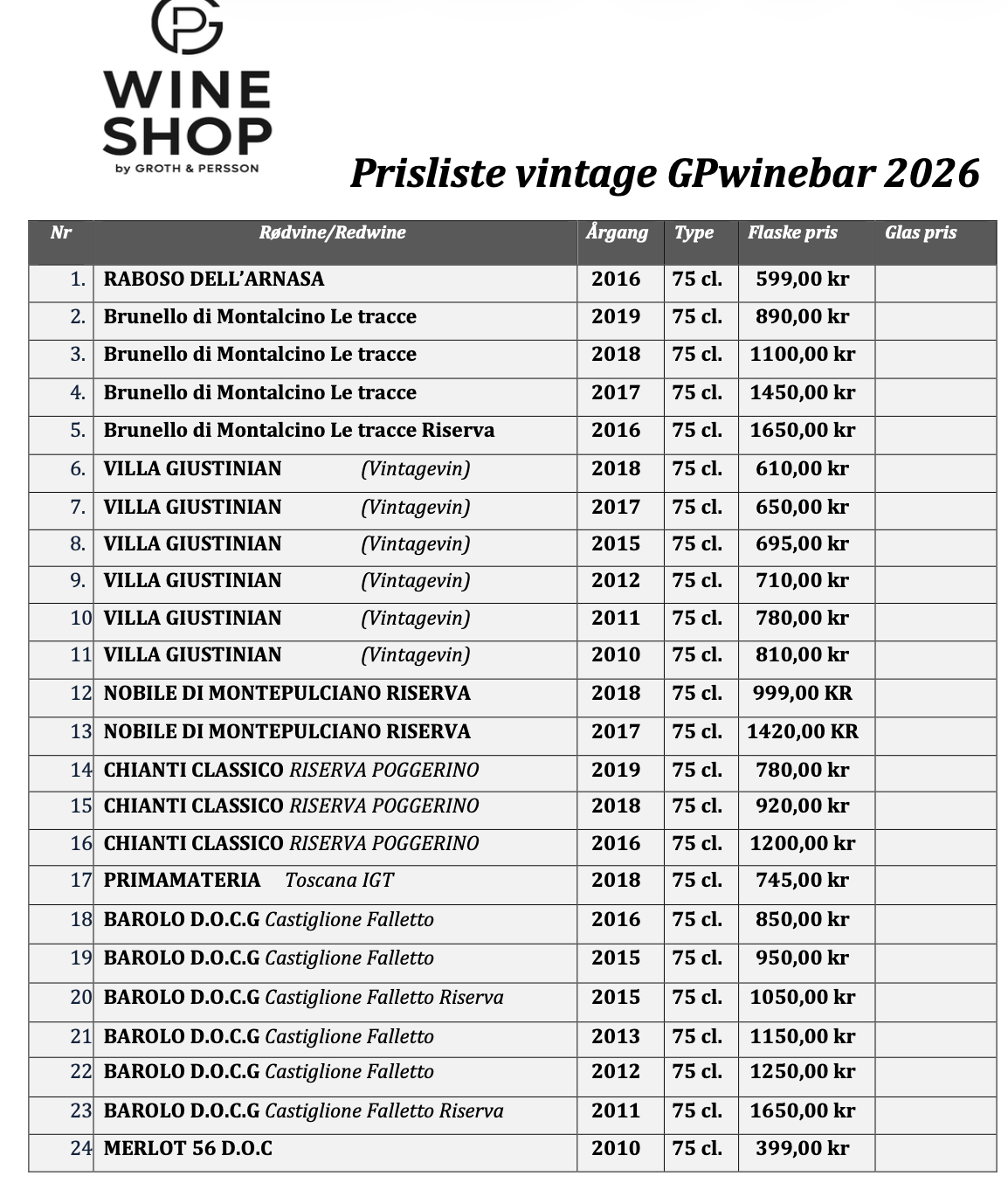 GP
WINE SHOP
by GROTH & PERSSON

Prisliste vintage GPwinebar 2026

| Nr | Rødvine/Redwine | Årgang | Type | Flaske pris | Glas pris |
|---|---|---|---|---|---|
| 1. | RABOSO DELL'ARNASA | 2016 | 75 cl. | 599,00 kr | |
| 2. | Brunello di Montalcino Le tracce | 2019 | 75 cl. | 890,00 kr | |
| 3. | Brunello di Montalcino Le tracce | 2018 | 75 cl. | 1100,00 kr | |
| 4. | Brunello di Montalcino Le tracce | 2017 | 75 cl. | 1450,00 kr | |
| 5. | Brunello di Montalcino Le tracce Riserva | 2016 | 75 cl. | 1650,00 kr | |
| 6. | VILLA GIUSTINIAN (Vintagevin) | 2018 | 75 cl. | 610,00 kr | |
| 7. | VILLA GIUSTINIAN (Vintagevin) | 2017 | 75 cl. | 650,00 kr | |
| 8. | VILLA GIUSTINIAN (Vintagevin) | 2015 | 75 cl. | 695,00 kr | |
| 9. | VILLA GIUSTINIAN (Vintagevin) | 2012 | 75 cl. | 710,00 kr | |
| 10 | VILLA GIUSTINIAN (Vintagevin) | 2011 | 75 cl. | 780,00 kr | |
| 11 | VILLA GIUSTINIAN (Vintagevin) | 2010 | 75 cl. | 810,00 kr | |
| 12 | NOBILE DI MONTEPULCIANO RISERVA | 2018 | 75 cl. | 999,00 KR | |
| 13 | NOBILE DI MONTEPULCIANO RISERVA | 2017 | 75 cl. | 1420,00 KR | |
| 14 | CHIANTI CLASSICO RISERVA POGGERINO | 2019 | 75 cl. | 780,00 kr | |
| 15 | CHIANTI CLASSICO RISERVA POGGERINO | 2018 | 75 cl. | 920,00 kr | |
| 16 | CHIANTI CLASSICO RISERVA POGGERINO | 2016 | 75 cl. | 1200,00 kr | |
| 17 | PRIMAMATERIA Toscana IGT | 2018 | 75 cl. | 745,00 kr | |
| 18 | BAROLO D.O.C.G Castiglione Falletto | 2016 | 75 cl. | 850,00 kr | |
| 19 | BAROLO D.O.C.G Castiglione Falletto | 2015 | 75 cl. | 950,00 kr | |
| 20 | BAROLO D.O.C.G Castiglione Falletto Riserva | 2015 | 75 cl. | 1050,00 kr | |
| 21 | BAROLO D.O.C.G Castiglione Falletto | 2013 | 75 cl. | 1150,00 kr | |
| 22 | BAROLO D.O.C.G Castiglione Falletto | 2012 | 75 cl. | 1250,00 kr | |
| 23 | BAROLO D.O.C.G Castiglione Falletto Riserva | 2011 | 75 cl. | 1650,00 kr | |
| 24 | MERLOT 56 D.O.C | 2010 | 75 cl. | 399,00 kr | |